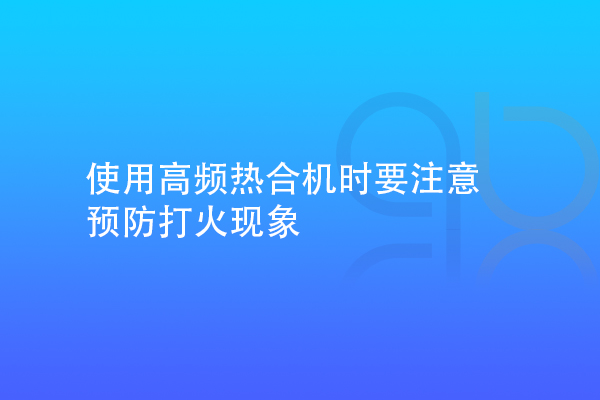 使用高频热合机时要注意预防打火现象